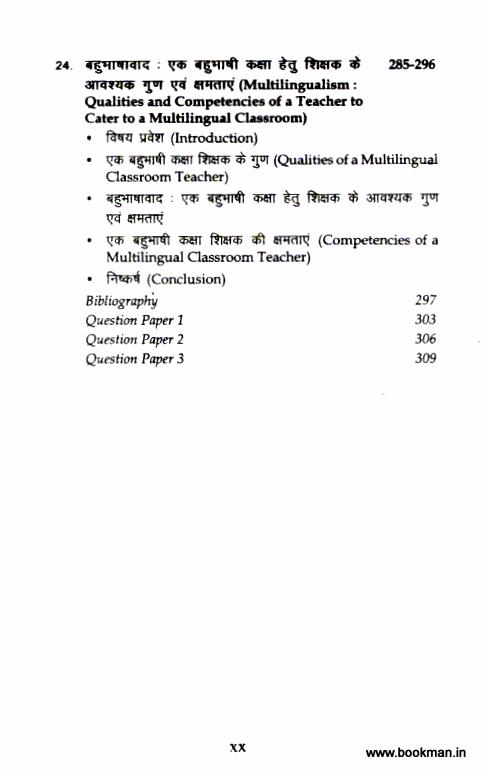 24. बहुभाषावाद : एक बहुभाषी कक्षा हेतु शिक्षक के आवश्यक गुण एवं क्षमताएं (Multilingualism : Qualities and Competencies of a Teacher to Cater to a Multilingual Classroom) 285-296

• विषय प्रवेश (Introduction)
• एक बहुभाषी कक्षा शिक्षक के गुण (Qualities of a Multilingual Classroom Teacher)
• बहुभाषावाद : एक बहुभाषी कक्षा हेतु शिक्षक के आवश्यक गुण एवं क्षमताएं
• एक बहुभाषी कक्षा शिक्षक की क्षमताएं (Competencies of a Multilingual Classroom Teacher)
• निष्कर्ष (Conclusion)

Bibliography 297
Question Paper 1 303
Question Paper 2 306
Question Paper 3 309

xx

www.bookman.in